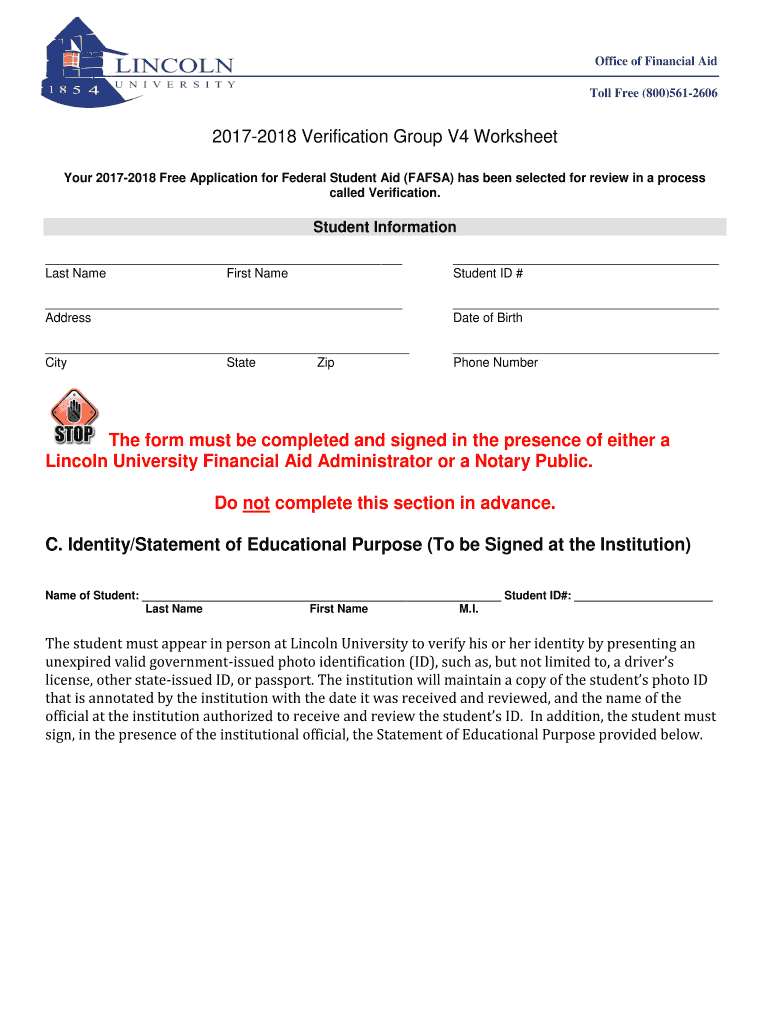 LINCOLN
1854 UNIVERSITY

Office of Financial Aid

Toll Free (800)561-2606

2017-2018 Verification Group V4 Worksheet

Your 2017-2018 Free Application for Federal Student Aid (FAFSA) has been selected for review in a process called Verification.

Student Information

Last Name First Name

Student ID #

Address

Date of Birth

City State Zip

Phone Number

STOP

The form must be completed and signed in the presence of either a Lincoln University Financial Aid Administrator or a Notary Public.

Do not complete this section in advance.

C. Identity/Statement of Educational Purpose (To be Signed at the Institution)

Name of Student: ______ Student ID#: ______
Last Name First Name M.I.

The student must appear in person at Lincoln University to verify his or her identity by presenting an unexpired valid government-issued photo identification (ID), such as, but not limited to, a driver's license, other state-issued ID, or passport. The institution will maintain a copy of the student's photo ID that is annotated by the institution with the date it was received and reviewed, and the name of the official at the institution authorized to receive and review the student's ID. In addition, the student must sign, in the presence of the institutional official, the Statement of Educational Purpose provided below.